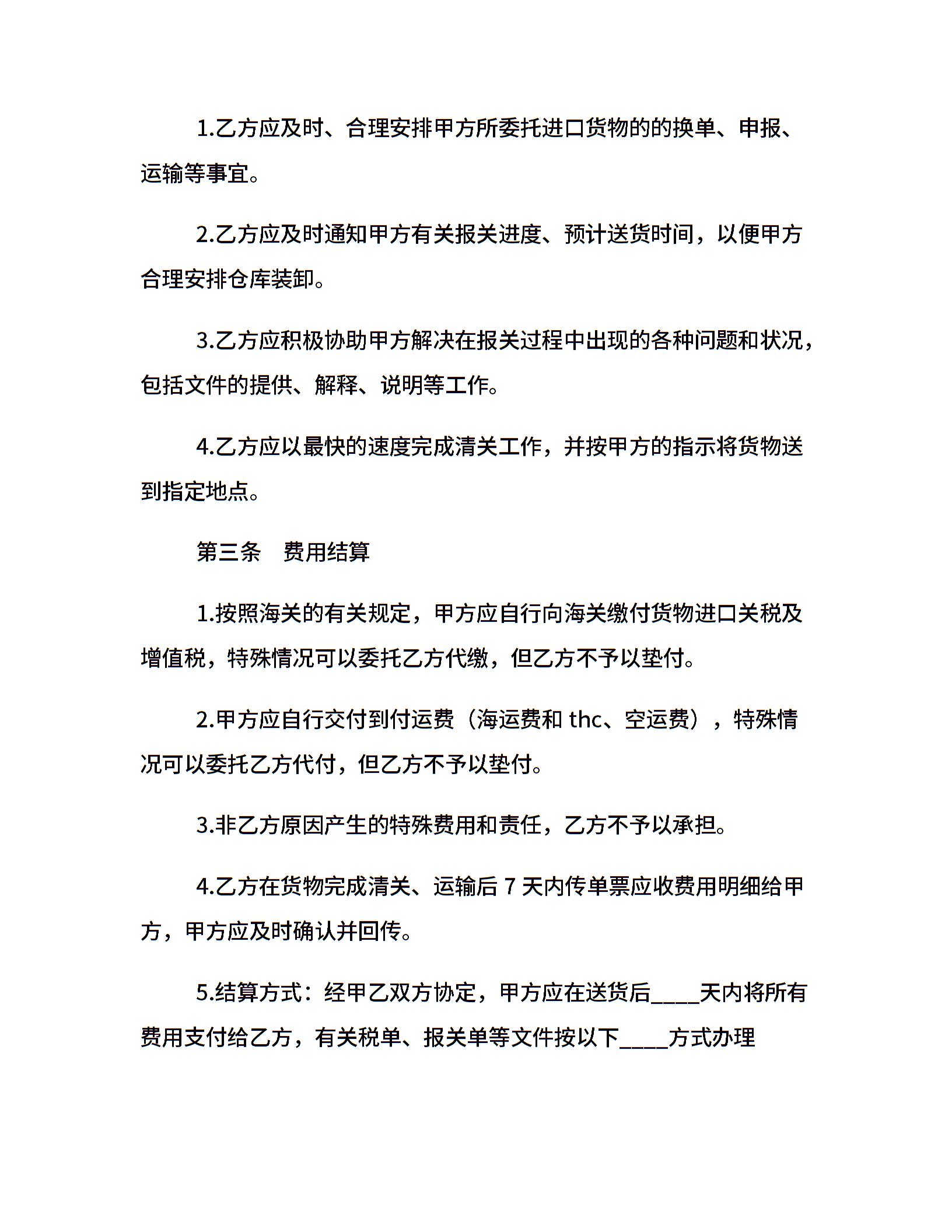 1.乙方应及时、合理安排甲方所委托进口货物的的换单、申报、运输等事宜。

2.乙方应及时通知甲方有关报关进度、预计送货时间，以便甲方合理安排仓库装卸。

3.乙方应积极协助甲方解决在报关过程中出现的各种问题和状况，包括文件的提供、解释、说明等工作。

4.乙方应以最快的速度完成清关工作，并按甲方的指示将货物送到指定地点。

第三条　费用结算

1.按照海关的有关规定，甲方应自行向海关缴付货物进口关税及增值税，特殊情况可以委托乙方代缴，但乙方不予以垫付。

2.甲方应自行交付到付运费（海运费和 thc、空运费），特殊情况可以委托乙方代付，但乙方不予以垫付。

3.非乙方原因产生的特殊费用和责任，乙方不予以承担。

4.乙方在货物完成清关、运输后 7 天内传单票应收费用明细给甲方，甲方应及时确认并回传。

5.结算方式：经甲乙双方协定，甲方应在送货后____天内将所有费用支付给乙方，有关税单、报关单等文件按以下____方式办理